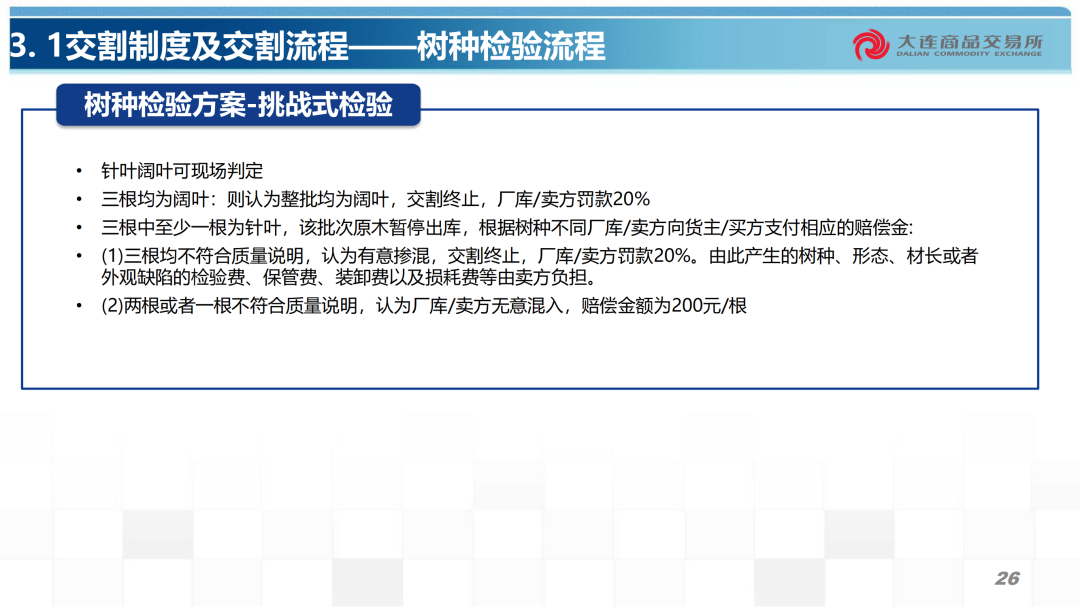 3. 1交割制度及交割流程——树种检验流程

大连商品交易所
DALIAN COMMODITY EXCHANGE

树种检验方案-挑战式检验

• 针叶阔叶可现场判定
• 三根均为阔叶：则认为整批均为阔叶，交割终止，厂库/卖方罚款20%
• 三根中至少一根为针叶，该批次原木暂停出库，根据树种不同厂库/卖方向货主/买方支付相应的赔偿金:
• (1)三根均不符合质量说明，认为有意掺混，交割终止，厂库/卖方罚款20%。由此产生的树种、形态、材长或者外观缺陷的检验费、保管费、装卸费以及损耗费等由卖方负担。
• (2)两根或者一根不符合质量说明，认为厂库/卖方无意混入，赔偿金额为200元/根

26